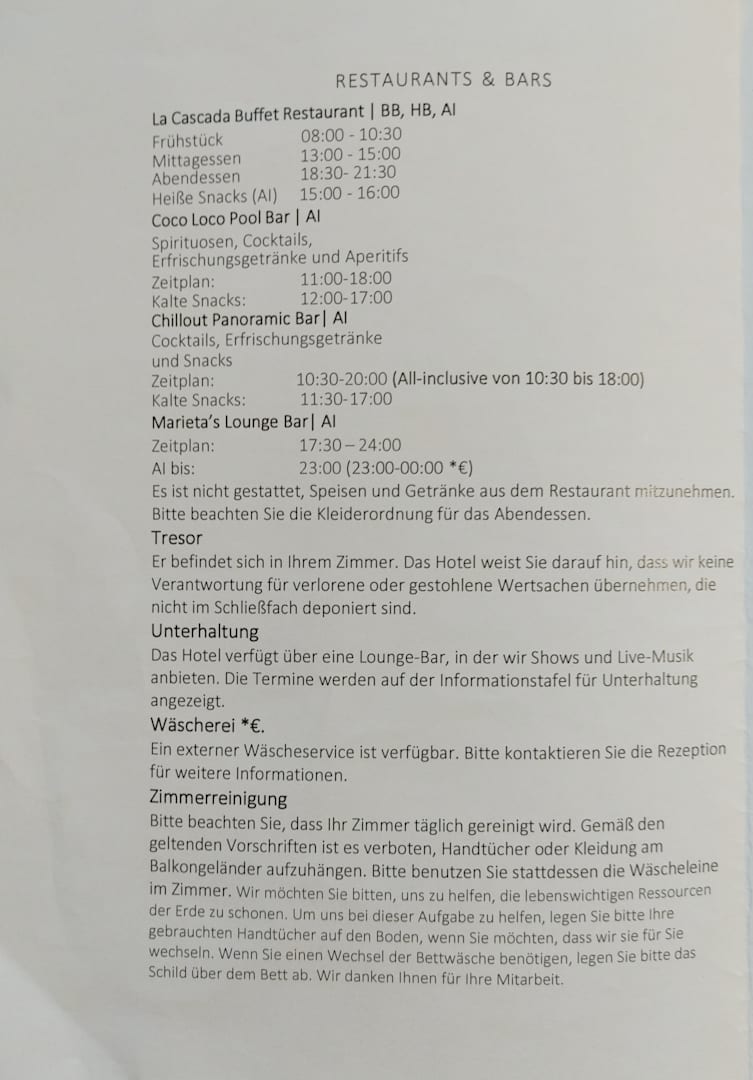 RESTAURANTS & BARS

La Cascada Buffet Restaurant | BB, HB, AI

Frühstück 08:00 - 10:30
Mittagessen 13:00 - 15:00
Abendessen 18:30- 21:30
Heiße Snacks (AI) 15:00 - 16:00

Coco Loco Pool Bar | AI

Spirituosen, Cocktails, Erfrischungsgetränke und Aperitifs
Zeitplan: 11:00-18:00
Kalte Snacks: 12:00-17:00

Chillout Panoramic Bar| AI

Cocktails, Erfrischungsgetränke und Snacks
Zeitplan: 10:30-20:00 (All-inclusive von 10:30 bis 18:00)
Kalte Snacks: 11:30-17:00

Marieta's Lounge Bar| AI

Zeitplan: 17:30 – 24:00
AI bis: 23:00 (23:00-00:00 *€)

Es ist nicht gestattet, Speisen und Getränke aus dem Restaurant mitzunehmen. Bitte beachten Sie die Kleiderordnung für das Abendessen.

Tresor

Er befindet sich in Ihrem Zimmer. Das Hotel weist Sie darauf hin, dass wir keine Verantwortung für verlorene oder gestohlene Wertsachen übernehmen, die nicht im Schließfach deponiert sind.

Unterhaltung

Das Hotel verfügt über eine Lounge-Bar, in der wir Shows und Live-Musik anbieten. Die Termine werden auf der Informationstafel für Unterhaltung angezeigt.

Wäscherei *€.

Ein externer Wäscheservice ist verfügbar. Bitte kontaktieren Sie die Rezeption für weitere Informationen.

Zimmerreinigung

Bitte beachten Sie, dass Ihr Zimmer täglich gereinigt wird. Gemäß den geltenden Vorschriften ist es verboten, Handtücher oder Kleidung am Balkongeländer aufzuhängen. Bitte benutzen Sie stattdessen die Wäscheleine im Zimmer. Wir möchten Sie bitten, uns zu helfen, die lebenswichtigen Ressourcen der Erde zu schonen. Um uns bei dieser Aufgabe zu helfen, legen Sie bitte Ihre gebrauchten Handtücher auf den Boden, wenn Sie möchten, dass wir sie für Sie wechseln. Wenn Sie einen Wechsel der Bettwäsche benötigen, legen Sie bitte das Schild über dem Bett ab. Wir danken Ihnen für Ihre Mitarbeit.